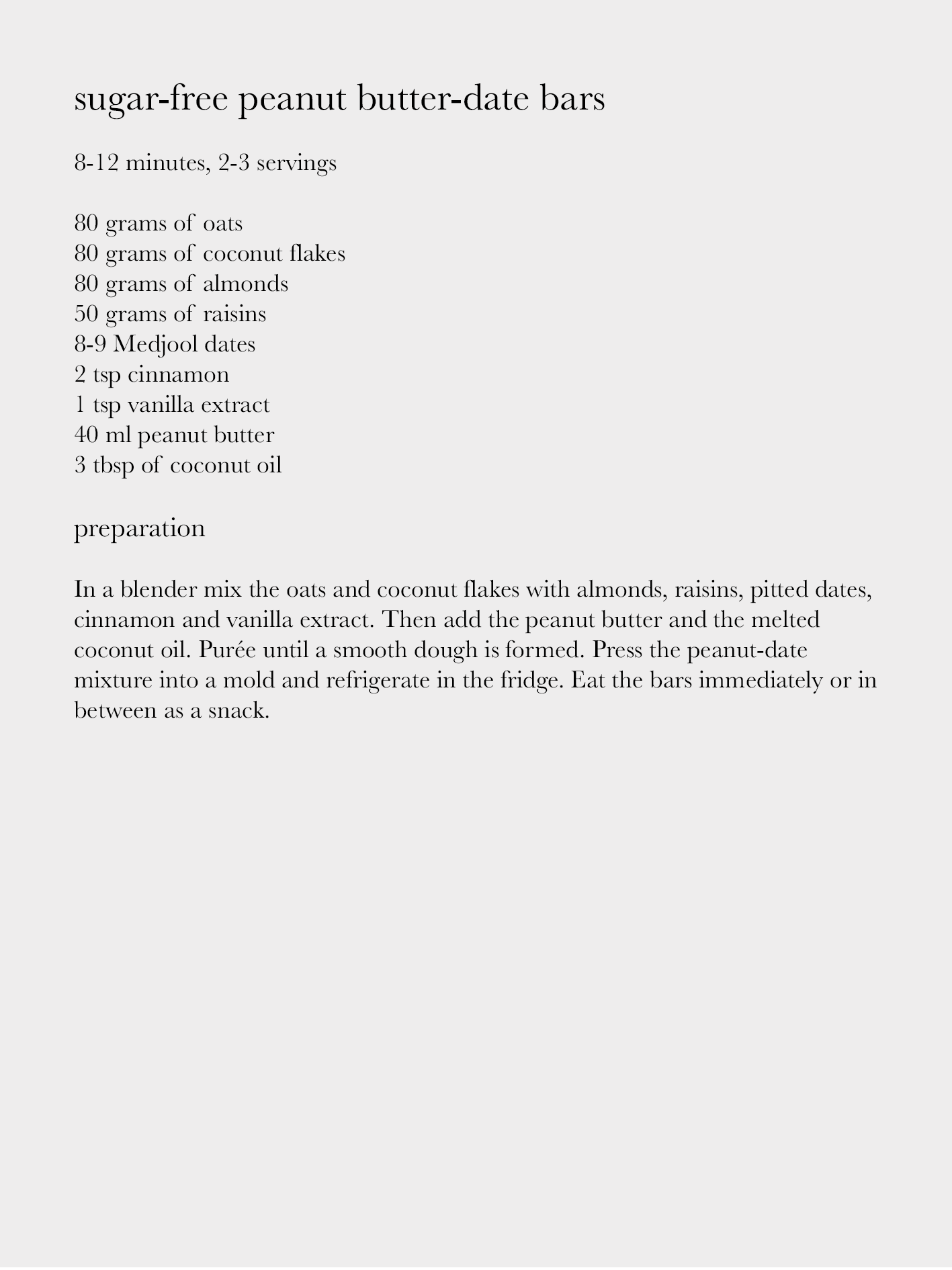 sugar-free peanut butter-date bars

8-12 minutes, 2-3 servings

80 grams of oats
80 grams of coconut flakes
80 grams of almonds
50 grams of raisins
8-9 Medjool dates
2 tsp cinnamon
1 tsp vanilla extract
40 ml peanut butter
3 tbsp of coconut oil

preparation

In a blender mix the oats and coconut flakes with almonds, raisins, pitted dates, cinnamon and vanilla extract. Then add the peanut butter and the melted coconut oil. Purée until a smooth dough is formed. Press the peanut-date mixture into a mold and refrigerate in the fridge. Eat the bars immediately or in between as a snack.